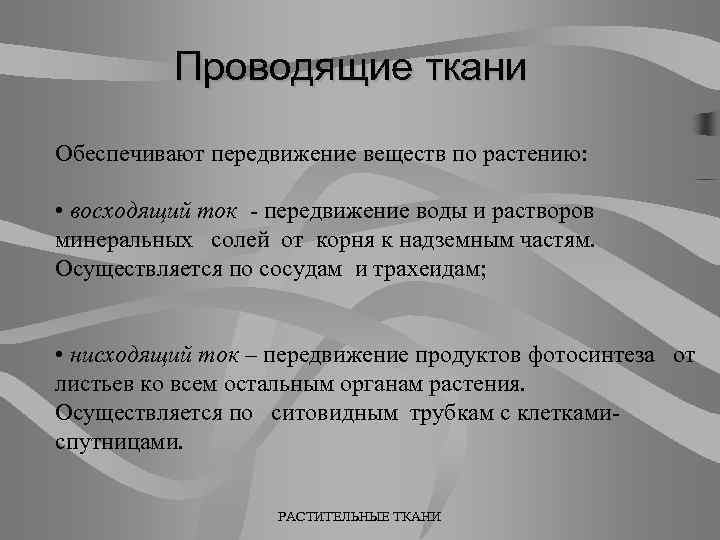 Проводящие ткани

Обеспечивают передвижение веществ по растению:

• восходящий ток - передвижение воды и растворов минеральных солей от корня к надземным частям. Осуществляется по сосудам и трахеидам;

• нисходящий ток – передвижение продуктов фотосинтеза от листьев ко всем остальным органам растения. Осуществляется по ситовидным трубкам с клетками-спутницами.

РАСТИТЕЛЬНЫЕ ТКАНИ